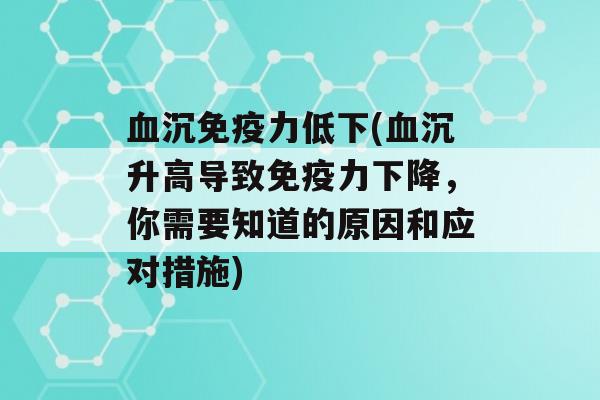 血沉免疫力低下(血沉升高导致免疫力下降，你需要知道的原因和应对措施)